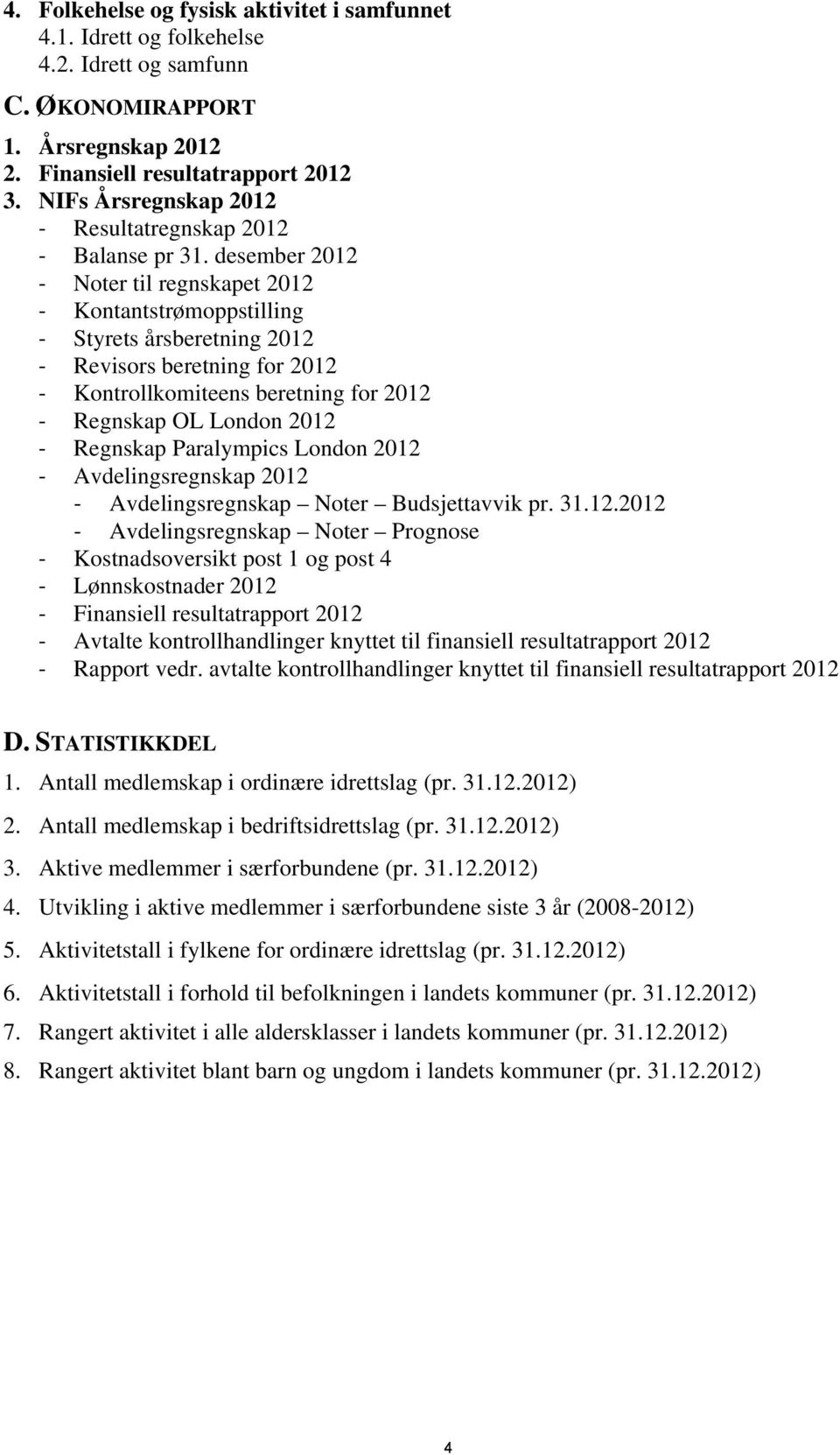 4. Folkehelse og fysisk aktivitet i samfunnet
4.1. Idrett og folkehelse
4.2. Idrett og samfunn

C. ØKONOMIRAPPORT
1. Årsregnskap 2012
2. Finansiell resultatrapport 2012
3. NIFs Årsregnskap 2012
- Resultatregnskap 2012
- Balanse pr 31. desember 2012
- Noter til regnskapet 2012
- Kontantstrømoppstilling
- Styrets årsberetning 2012
- Revisors beretning for 2012
- Kontrollkomiteens beretning for 2012
- Regnskap OL London 2012
- Regnskap Paralympics London 2012
- Avdelingsregnskap 2012
- Avdelingsregnskap – Noter – Budsjettavvik pr. 31.12.2012
- Avdelingsregnskap – Noter – Prognose
- Kostnadsoversikt post 1 og post 4
- Lønnskostnader 2012
- Finansiell resultatrapport 2012
- Avtalte kontrollhandlinger knyttet til finansiell resultatrapport 2012
- Rapport vedr. avtalte kontrollhandlinger knyttet til finansiell resultatrapport 2012

D. STATISTIKKDEL
1. Antall medlemskap i ordinære idrettslag (pr. 31.12.2012)
2. Antall medlemskap i bedriftsidrettslag (pr. 31.12.2012)
3. Aktive medlemmer i særforbundene (pr. 31.12.2012)
4. Utvikling i aktive medlemmer i særforbundene siste 3 år (2008-2012)
5. Aktivitetstall i fylkene for ordinære idrettslag (pr. 31.12.2012)
6. Aktivitetstall i forhold til befolkningen i landets kommuner (pr. 31.12.2012)
7. Rangert aktivitet i alle aldersklasser i landets kommuner (pr. 31.12.2012)
8. Rangert aktivitet blant barn og ungdom i landets kommuner (pr. 31.12.2012)

4